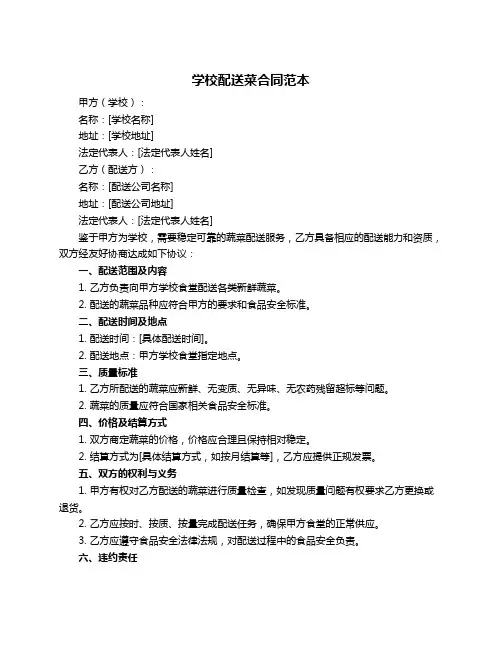 学校配送菜合同范本

甲方（学校）：

名称：[学校名称]

地址：[学校地址]

法定代表人：[法定代表人姓名]

乙方（配送方）：

名称：[配送公司名称]

地址：[配送公司地址]

法定代表人：[法定代表人姓名]

鉴于甲方为学校，需要稳定可靠的蔬菜配送服务，乙方具备相应的配送能力和资质，双方经友好协商达成如下协议：

一、配送范围及内容

1. 乙方负责向甲方学校食堂配送各类新鲜蔬菜。

2. 配送的蔬菜品种应符合甲方的要求和食品安全标准。

二、配送时间及地点

1. 配送时间：[具体配送时间]。

2. 配送地点：甲方学校食堂指定地点。

三、质量标准

1. 乙方所配送的蔬菜应新鲜、无变质、无异味、无农药残留超标等问题。

2. 蔬菜的质量应符合国家相关食品安全标准。

四、价格及结算方式

1. 双方商定蔬菜的价格，价格应合理且保持相对稳定。

2. 结算方式为[具体结算方式，如按月结算等]，乙方应提供正规发票。

五、双方的权利与义务

1. 甲方有权对乙方配送的蔬菜进行质量检查，如发现质量问题有权要求乙方更换或退货。

2. 乙方应按时、按质、按量完成配送任务，确保甲方食堂的正常供应。

3. 乙方应遵守食品安全法律法规，对配送过程中的食品安全负责。

六、违约责任